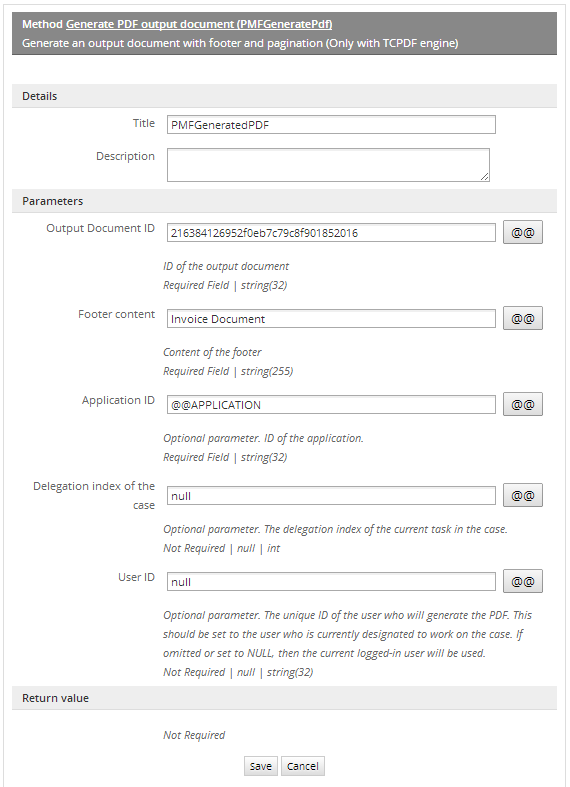 Method Generate PDF output document (PMFGeneratePdf)
Generate an output document with footer and pagination (Only with TCPDF engine)

Details

Title PMFGeneratedPDF

Description

Parameters

Output Document ID 216384126952f0eb7c79c8f901852016 @@

ID of the output document
Required Field | string(32)

Footer content Invoice Document @@

Content of the footer
Required Field | string(255)

Application ID @@APPLICATION @@

Optional parameter. ID of the application.
Required Field | string(32)

Delegation index of the case null @@

Optional parameter. The delegation index of the current task in the case.
Not Required | null | int

User ID null @@

Optional parameter. The unique ID of the user who will generate the PDF. This should be set to the user who is currently designated to work on the case. If omitted or set to NULL, then the current logged-in user will be used.
Not Required | null | string(32)

Return value

Not Required

Save Cancel